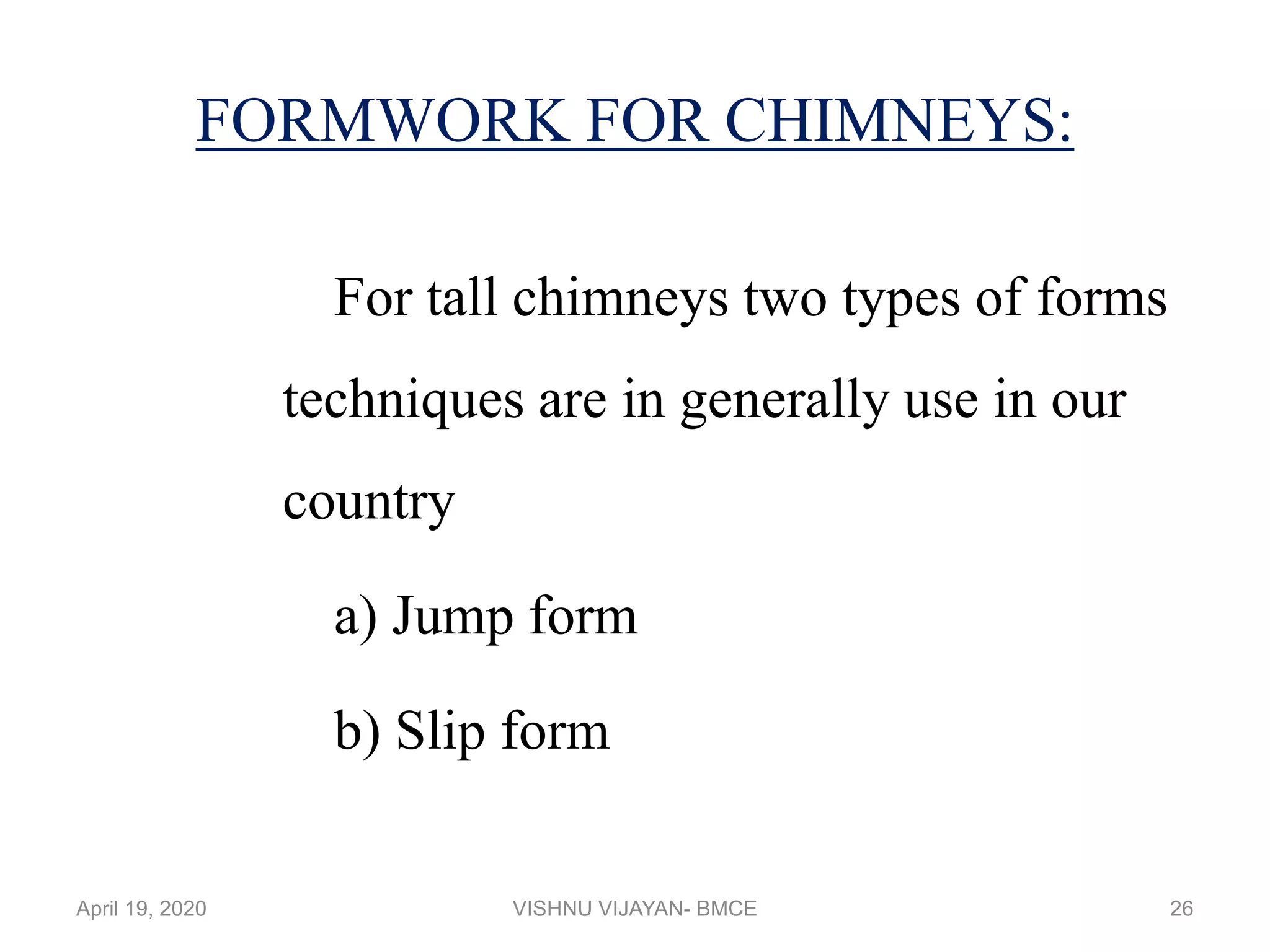 FORMWORK FOR CHIMNEYS:

For tall chimneys two types of forms techniques are in generally use in our country

a) Jump form

b) Slip form

April 19, 2020

VISHNU VIJAYAN- BMCE

26